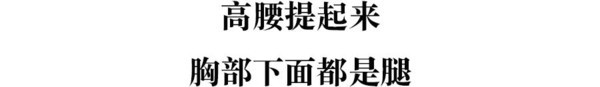 高腰提起来

胸部下面都是腿